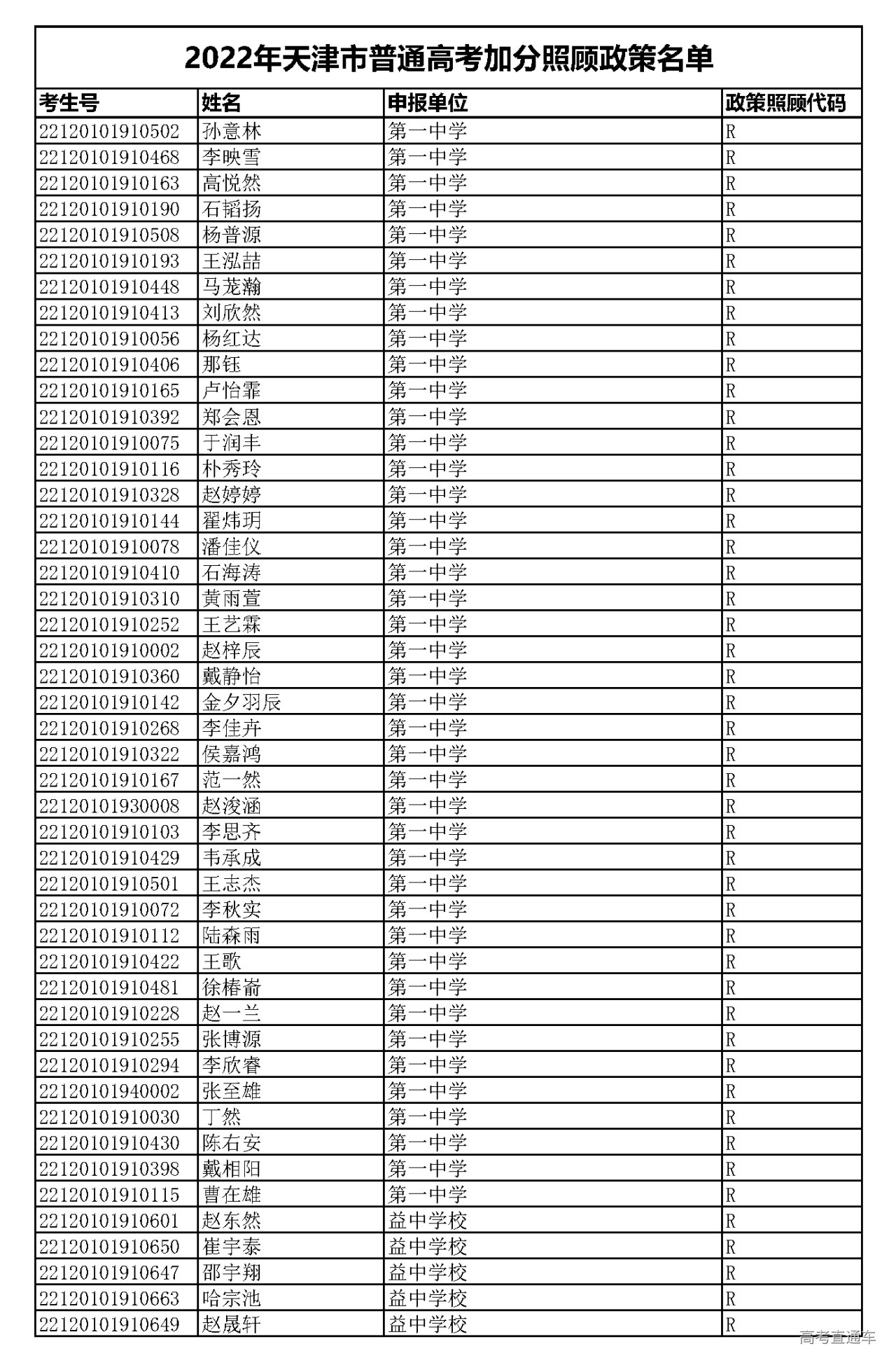 2022年天津市普通高考加分照顾政策名单

| 考生号 | 姓名 | 申报单位 | 政策照顾代码 |
|---|---|---|---|
| 22120101910502 | 孙意林 | 第一中学 | R |
| 22120101910468 | 李映雪 | 第一中学 | R |
| 22120101910163 | 高悦然 | 第一中学 | R |
| 22120101910190 | 石韬扬 | 第一中学 | R |
| 22120101910508 | 杨普源 | 第一中学 | R |
| 22120101910193 | 王泓喆 | 第一中学 | R |
| 22120101910448 | 马茏瀚 | 第一中学 | R |
| 22120101910413 | 刘欣然 | 第一中学 | R |
| 22120101910056 | 杨红达 | 第一中学 | R |
| 22120101910406 | 那钰 | 第一中学 | R |
| 22120101910165 | 卢怡霏 | 第一中学 | R |
| 22120101910392 | 郑会恩 | 第一中学 | R |
| 22120101910075 | 于润丰 | 第一中学 | R |
| 22120101910116 | 朴秀玲 | 第一中学 | R |
| 22120101910328 | 赵婷婷 | 第一中学 | R |
| 22120101910144 | 翟炜玥 | 第一中学 | R |
| 22120101910078 | 潘佳仪 | 第一中学 | R |
| 22120101910410 | 石海涛 | 第一中学 | R |
| 22120101910310 | 黄雨萱 | 第一中学 | R |
| 22120101910252 | 王艺霖 | 第一中学 | R |
| 22120101910002 | 赵梓辰 | 第一中学 | R |
| 22120101910360 | 戴静怡 | 第一中学 | R |
| 22120101910142 | 金夕羽辰 | 第一中学 | R |
| 22120101910268 | 李佳卉 | 第一中学 | R |
| 22120101910322 | 侯嘉鸿 | 第一中学 | R |
| 22120101910167 | 范一然 | 第一中学 | R |
| 22120101930008 | 赵浚涵 | 第一中学 | R |
| 22120101910103 | 李思齐 | 第一中学 | R |
| 22120101910429 | 韦承成 | 第一中学 | R |
| 22120101910501 | 王志杰 | 第一中学 | R |
| 22120101910072 | 李秋实 | 第一中学 | R |
| 22120101910112 | 陆森雨 | 第一中学 | R |
| 22120101910422 | 王歌 | 第一中学 | R |
| 22120101910481 | 徐椿嵛 | 第一中学 | R |
| 22120101910228 | 赵一兰 | 第一中学 | R |
| 22120101910255 | 张博源 | 第一中学 | R |
| 22120101910294 | 李欣睿 | 第一中学 | R |
| 22120101940002 | 张至雄 | 第一中学 | R |
| 22120101910030 | 丁然 | 第一中学 | R |
| 22120101910430 | 陈右安 | 第一中学 | R |
| 22120101910398 | 戴相阳 | 第一中学 | R |
| 22120101910115 | 曹在雄 | 第一中学 | R |
| 22120101910601 | 赵东然 | 益中学校 | R |
| 22120101910650 | 崔宇泰 | 益中学校 | R |
| 22120101910647 | 邵宇翔 | 益中学校 | R |
| 22120101910663 | 哈宗池 | 益中学校 | R |
| 22120101910649 | 赵晟轩 | 益中学校 | R |

高考直通车